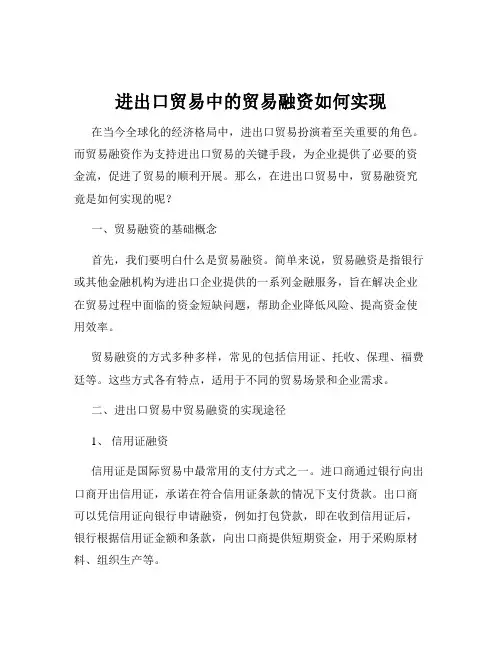 进出口贸易中的贸易融资如何实现

在当今全球化的经济格局中，进出口贸易扮演着至关重要的角色。而贸易融资作为支持进出口贸易的关键手段，为企业提供了必要的资金流，促进了贸易的顺利开展。那么，在进出口贸易中，贸易融资究竟是如何实现的呢？

一、贸易融资的基础概念

首先，我们要明白什么是贸易融资。简单来说，贸易融资是指银行或其他金融机构为进出口企业提供的一系列金融服务，旨在解决企业在贸易过程中面临的资金短缺问题，帮助企业降低风险、提高资金使用效率。

贸易融资的方式多种多样，常见的包括信用证、托收、保理、福费廷等。这些方式各有特点，适用于不同的贸易场景和企业需求。

二、进出口贸易中贸易融资的实现途径

1、 信用证融资

信用证是国际贸易中最常用的支付方式之一。进口商通过银行向出口商开出信用证，承诺在符合信用证条款的情况下支付货款。出口商可以凭信用证向银行申请融资，例如打包贷款，即在收到信用证后，银行根据信用证金额和条款，向出口商提供短期资金，用于采购原材料、组织生产等。